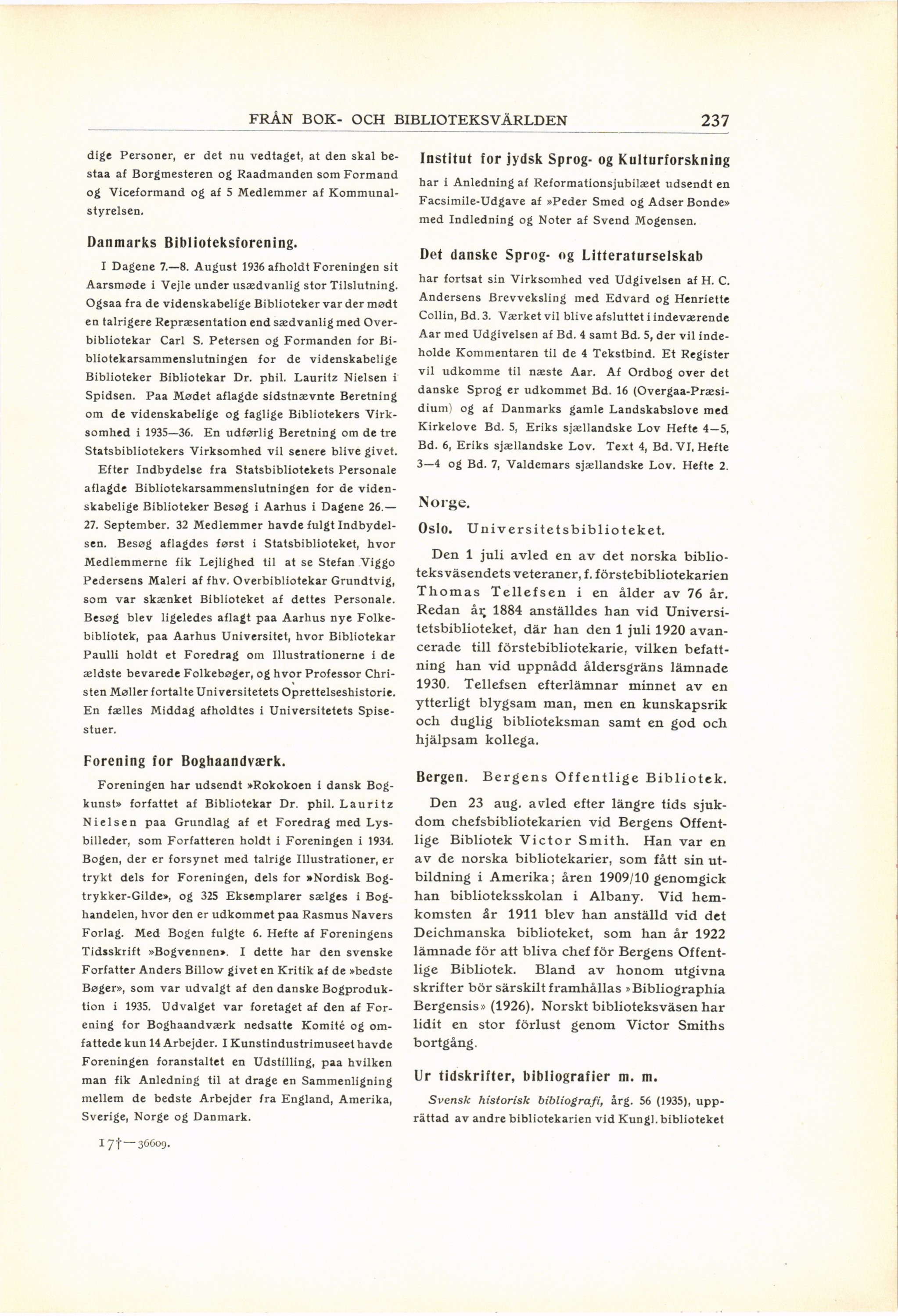 FRÅN BOK- OCH BIBLIOTEKSVÄRLDEN 237

dige Personer, er det nu vedtaget, at den skal bestaa af Borgmesteren og Raadmanden som Formand og Viceformand og af 5 Medlemmer af Kommunalstyrelsen.

Danmarks Biblioteksforening.

I Dagene 7.—8. August 1936 afholdt Foreningen sit Aarsmøde i Vejle under usædvanlig stor Tilslutning. Ogsaa fra de videnskabelige Biblioteker var der mødt en talrigere Repræsentation end sædvanlig med Overbibliotekar Carl S. Petersen og Formanden for Bibliotekarsammenslutningen for de videnskabelige Biblioteker Bibliotekar Dr. phil. Lauritz Nielsen i Spidsen. Paa Mødet aflagde sidstnævnte Beretning om de videnskabelige og faglige Bibliotekers Virksomhed i 1935—36. En udførlig Beretning om de tre Statsbibliotekers Virksomhed vil senere blive givet.

Efter Indbydelse fra Statsbibliotekets Personale aflagde Bibliotekarsammenslutningen for de videnskabelige Biblioteker Besøg i Aarhus i Dagene 26.—27. September. 32 Medlemmer havde fulgt Indbydelsen. Besøg aflagdes først i Statsbiblioteket, hvor Medlemmerne fik Lejlighed til at se Stefan Viggo Pedersens Maleri af fhv. Overbibliotekar Grundtvig, som var skænket Biblioteket af dettes Personale. Besøg blev ligeledes aflagt paa Aarhus nye Folkebibliotek, paa Aarhus Universitet, hvor Bibliotekar Paulli holdt et Foredrag om Illustrationerne i de ældste bevarede Folkebøger, og hvor Professor Christen Møller fortalte Universitetets Oprettelseshistorie. En fælles Middag afholdtes i Universitetets Spisestuer.

Forening for Boghaandværk.

Foreningen har udsendt »Rokokoen i dansk Bogkunst» forfattet af Bibliotekar Dr. phil. Lauritz Nielsen paa Grundlag af et Foredrag med Lysbilleder, som Forfatteren holdt i Foreningen i 1934. Bogen, der er forsynet med talrige Illustrationer, er trykt dels for Foreningen, dels for »Nordisk Bogtrykker-Gilde», og 325 Eksemplarer sælges i Boghandelen, hvor den er udkommet paa Rasmus Navers Forlag. Med Bogen fulgte 6. Hefte af Foreningens Tidsskrift »Bogvennen». I dette har den svenske Forfatter Anders Billow givet en Kritik af de »bedste Bøger», som var udvalgt af den danske Bogproduktion i 1935. Udvalget var foretaget af den af Forening for Boghaandværk nedsatte Komité og omfattede kun 14 Arbejder. I Kunstindustrimuseet havde Foreningen foranstaltet en Udstilling, paa hvilken man fik Anledning til at drage en Sammenligning mellem de bedste Arbejder fra England, Amerika, Sverige, Norge og Danmark.

17†—36609.

Institut for jydsk Sprog- og Kulturforskning

har i Anledning af Reformationsjubilæet udsendt en Facsimile-Udgave af »Peder Smed og Adser Bonde» med Indledning og Noter af Svend Mogensen.

Det danske Sprog- og Litteraturselskab

har fortsat sin Virksomhed ved Udgivelsen af H. C. Andersens Brevveksling med Edvard og Henriette Collin, Bd. 3. Værket vil blive afsluttet i indeværende Aar med Udgivelsen af Bd. 4 samt Bd. 5, der vil indeholde Kommentaren til de 4 Tekstbind. Et Register vil udkomme til næste Aar. Af Ordbog over det danske Sprog er udkommet Bd. 16 (Overgaa-Præsidium) og af Danmarks gamle Landskabslove med Kirkelove Bd. 5, Eriks sjællandske Lov Hefte 4—5, Bd. 6, Eriks sjællandske Lov. Text 4, Bd. VI, Hefte 3—4 og Bd. 7, Valdemars sjællandske Lov. Hefte 2.

Norge.

Oslo. Universitetsbiblioteket.

Den 1 juli avled en av det norska biblioteksväsendets veteraner, f. förstebibliotekarien Thomas Tellefsen i en ålder av 76 år. Redan år 1884 anställdes han vid Universitetsbiblioteket, där han den 1 juli 1920 avancerade till förstebibliotekarie, vilken befattning han vid uppnådd åldersgräns lämnade 1930. Tellefsen efterlämnar minnet av en ytterligt blygsam man, men en kunskapsrik och duglig biblioteksman samt en god och hjälpsam kollega.

Bergen. Bergens Offentlige Bibliotek.

Den 23 aug. avled efter längre tids sjukdom chefsbibliotekarien vid Bergens Offentlige Bibliotek Victor Smith. Han var en av de norska bibliotekarier, som fått sin utbildning i Amerika; åren 1909/10 genomgick han biblioteksskolan i Albany. Vid hemkomsten år 1911 blev han anställd vid det Deichmanska biblioteket, som han år 1922 lämnade för att bliva chef för Bergens Offentlige Bibliotek. Bland av honom utgivna skrifter bör särskilt framhållas »Bibliographia Bergensis» (1926). Norskt biblioteksväsen har lidit en stor förlust genom Victor Smiths bortgång.

Ur tidskrifter, bibliografier m. m.

Svensk historisk bibliografi, årg. 56 (1935), upprättad av andre bibliotekarien vid Kungl. biblioteket